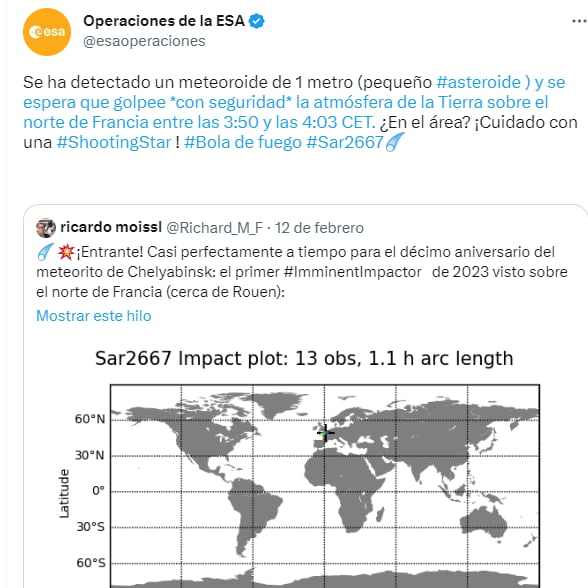 esa

Operaciones de la ESA
@esaoperaciones

...

Se ha detectado un meteoroide de 1 metro (pequeño #asteroide ) y se espera que golpee *con seguridad* la atmósfera de la Tierra sobre el norte de Francia entre las 3:50 y las 4:03 CET. ¿En el área? ¡Cuidado con una #ShootingStar ! #Bola de fuego #Sar2667

ricardo moissl @Richard_M_F · 12 de febrero
¡Entrante! Casi perfectamente a tiempo para el décimo aniversario del meteorito de Chelyabinsk: el primer #ImminentImpactor de 2023 visto sobre el norte de Francia (cerca de Rouen):

Mostrar este hilo

Sar2667 Impact plot: 13 obs, 1.1 h arc length

60°N
30°N
0°
30°S
60°S
Latitude